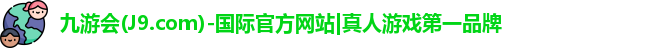 九游会(J9.com)-国际官方网站|真人游戏第一品牌